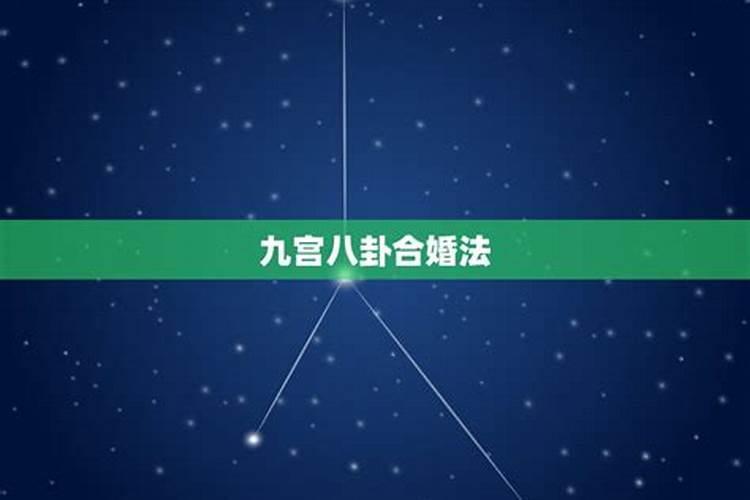 九宫八卦合婚法